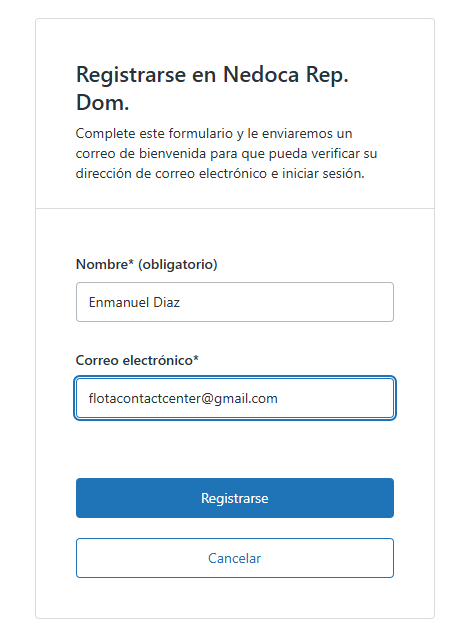 Registrarse en Nedoca Rep. Dom.

Complete este formulario y le enviaremos un correo de bienvenida para que pueda verificar su dirección de correo electrónico e iniciar sesión.

Nombre* (obligatorio)

Enmanuel Diaz

Correo electrónico*

flotacontactcenter@gmail.com

Registrarse

Cancelar